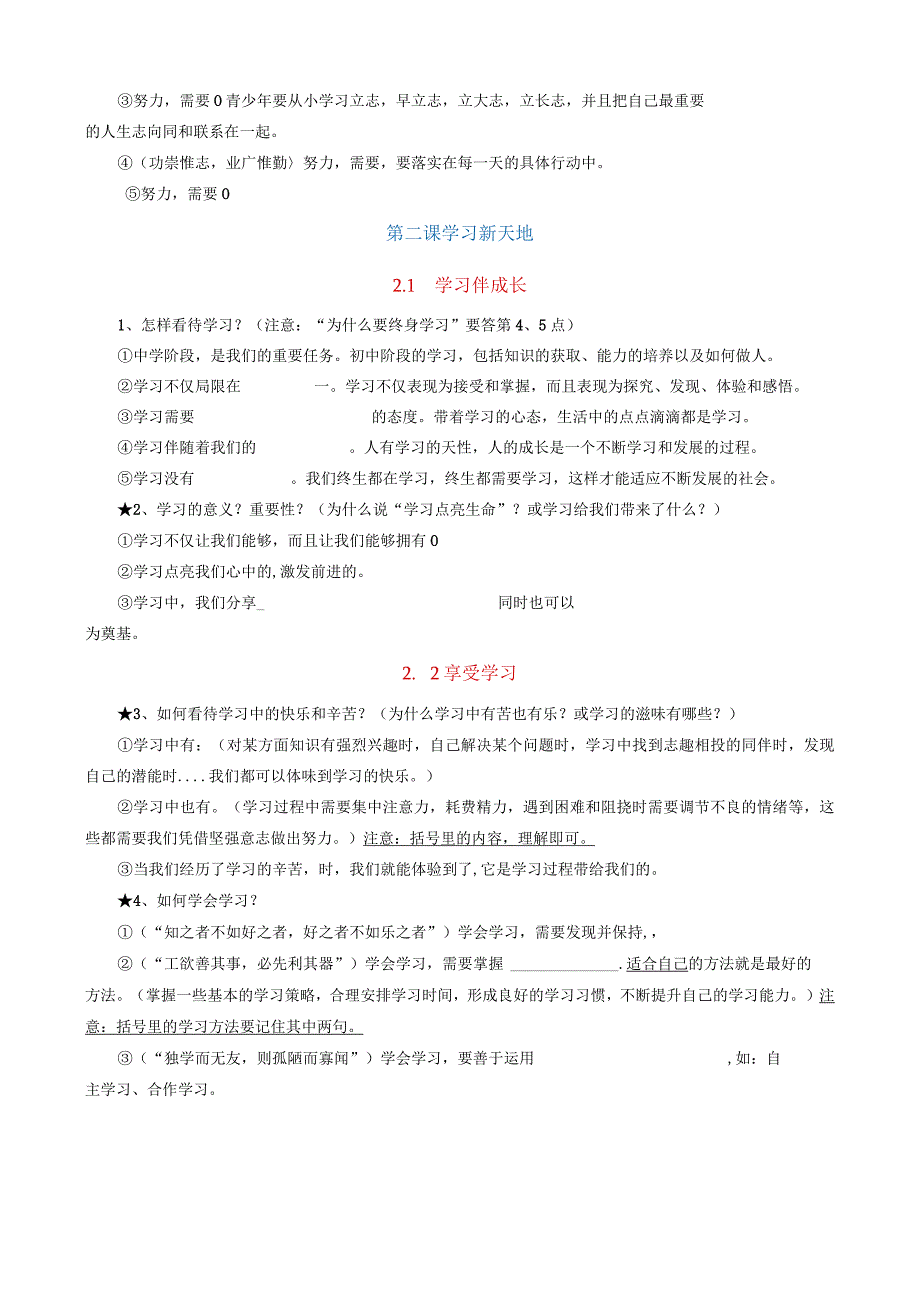 ③努力，需要0青少年要从小学习立志，早立志，立大志，立长志，并且把自己最重要的人生志向同和联系在一起。

④（功崇惟志，业广惟勤）努力，需要，要落实在每一天的具体行动中。

⑤努力，需要0

第二课学习新天地

2.1　学习伴成长

1、怎样看待学习？（注意：“为什么要终身学习”要答第4、5点）

①中学阶段，是我们的重要任务。初中阶段的学习，包括知识的获取、能力的培养以及如何做人。

②学习不仅局限在　　　　一。学习不仅表现为接受和掌握，而且表现为探究、发现、体验和感悟。

③学习需要　　　　　　　　的态度。带着学习的心态，生活中的点点滴滴都是学习。

④学习伴随着我们的　　　　　。人有学习的天性，人的成长是一个不断学习和发展的过程。

⑤学习没有　　　　　。我们终生都在学习，终生都需要学习，这样才能适应不断发展的社会。

★2、学习的意义？重要性？（为什么说“学习点亮生命”？或学习给我们带来了什么？）

①学习不仅让我们能够，而且让我们能够拥有0

②学习点亮我们心中的,激发前进的。

③学习中，我们分享_　　　　　　　　　　　　同时也可以为奠基。

2. 2享受学习

★3、如何看待学习中的快乐和辛苦？（为什么学习中有苦也有乐？或学习的滋味有哪些？）

①学习中有：（对某方面知识有强烈兴趣时，自己解决某个问题时，学习中找到志趣相投的同伴时，发现自己的潜能时....我们都可以体味到学习的快乐。）

②学习中也有。（学习过程中需要集中注意力，耗费精力，遇到困难和阻挠时需要调节不良的情绪等，这些都需要我们凭借坚强意志做出努力。）注意：括号里的内容，理解即可。

③当我们经历了学习的辛苦，时，我们就能体验到了,它是学习过程带给我们的。

★4、如何学会学习？

①（“知之者不如好之者，好之者不如乐之者”）学会学习，需要发现并保持,，

②（“工欲善其事，必先利其器”）学会学习，需要掌握 ______________.适合自己的方法就是最好的方法。（掌握一些基本的学习策略，合理安排学习时间，形成良好的学习习惯，不断提升自己的学习能力。）注意：括号里的学习方法要记住其中两句。

③（“独学而无友，则孤陋而寡闻”）学会学习，要善于运用　　　　　　　　　,如：自主学习、合作学习。